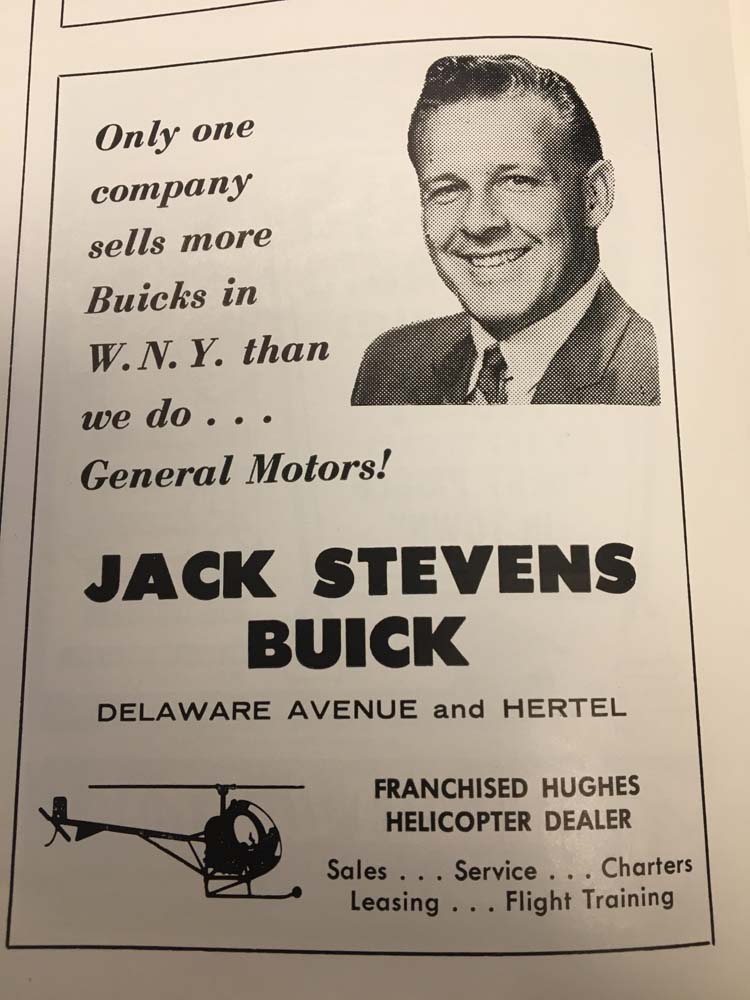 Only one company sells more Buicks in W. N. Y. than we do . . . General Motors!

JACK STEVENS BUICK

DELAWARE AVENUE and HERTEL

FRANCHISED HUGHES HELICOPTER DEALER

Sales . . . Service . . . Charters
Leasing . . . Flight Training